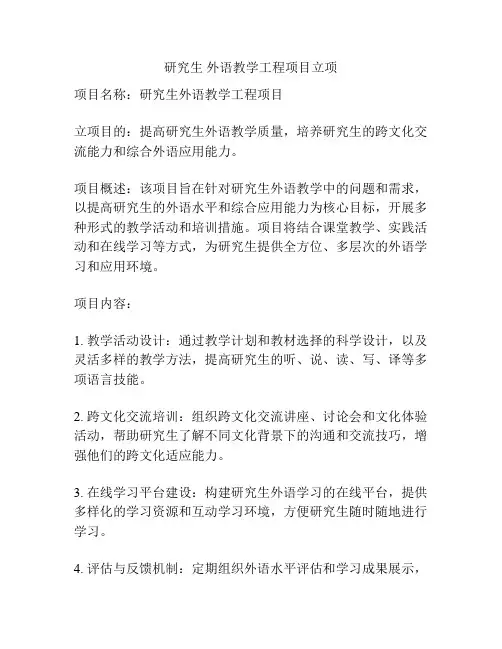 研究生 外语教学工程项目立项

项目名称：研究生外语教学工程项目

立项目的：提高研究生外语教学质量，培养研究生的跨文化交流能力和综合外语应用能力。

项目概述：该项目旨在针对研究生外语教学中的问题和需求，以提高研究生的外语水平和综合应用能力为核心目标，开展多种形式的教学活动和培训措施。项目将结合课堂教学、实践活动和在线学习等方式，为研究生提供全方位、多层次的外语学习和应用环境。

项目内容：

1. 教学活动设计：通过教学计划和教材选择的科学设计，以及灵活多样的教学方法，提高研究生的听、说、读、写、译等多项语言技能。

2. 跨文化交流培训：组织跨文化交流讲座、讨论会和文化体验活动，帮助研究生了解不同文化背景下的沟通和交流技巧，增强他们的跨文化适应能力。

3. 在线学习平台建设：构建研究生外语学习的在线平台，提供多样化的学习资源和互动学习环境，方便研究生随时随地进行学习。

4. 评估与反馈机制：定期组织外语水平评估和学习成果展示，